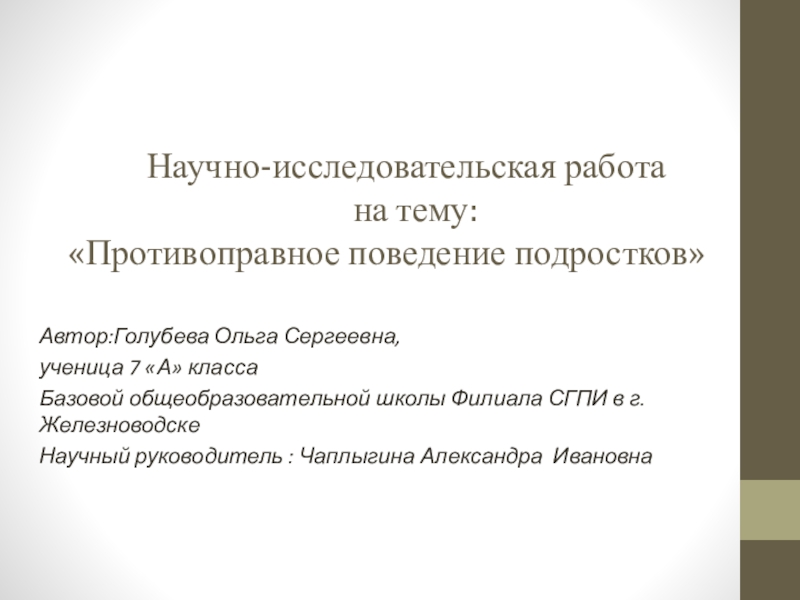 Научно-исследовательская работа
на тему:
«Противоправное поведение подростков»

Автор:Голубева Ольга Сергеевна,

ученица 7 «А» класса

Базовой общеобразовательной школы Филиала СГПИ в г. Железноводске

Научный руководитель : Чаплыгина Александра Ивановна